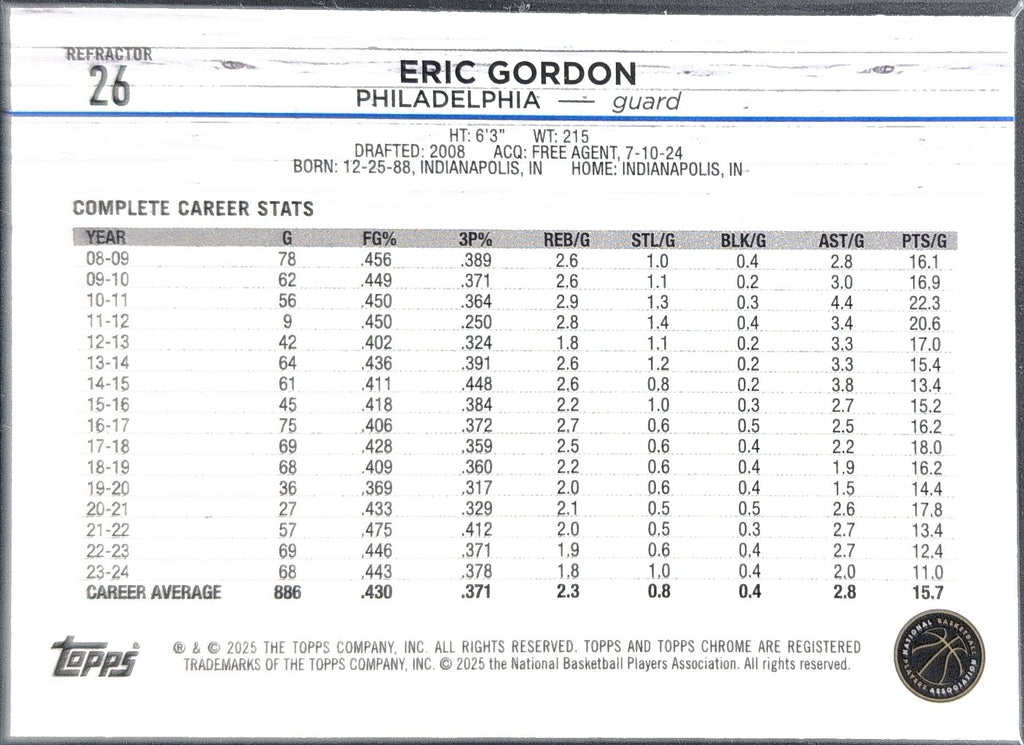 REFRACTOR
26

ERIC GORDON
PHILADELPHIA — guard

HT: 6'3" WT: 215
DRAFTED: 2008 ACQ: FREE AGENT, 7-10-24
BORN: 12-25-88, INDIANAPOLIS, IN HOME: INDIANAPOLIS, IN

COMPLETE CAREER STATS

| YEAR | G | FG% | 3P% | REB/G | STL/G | BLK/G | AST/G | PTS/G |
|---|---|---|---|---|---|---|---|---|
| 08-09 | 78 | .456 | .389 | 2.6 | 1.0 | 0.4 | 2.8 | 16.1 |
| 09-10 | 62 | .449 | .371 | 2.6 | 1.1 | 0.2 | 3.0 | 16.9 |
| 10-11 | 56 | .450 | .364 | 2.9 | 1.3 | 0.3 | 4.4 | 22.3 |
| 11-12 | 9 | .450 | .250 | 2.8 | 1.4 | 0.4 | 3.4 | 20.6 |
| 12-13 | 42 | .402 | .324 | 1.8 | 1.1 | 0.2 | 3.3 | 17.0 |
| 13-14 | 64 | .436 | .391 | 2.6 | 1.2 | 0.2 | 3.3 | 15.4 |
| 14-15 | 61 | .411 | .448 | 2.6 | 0.8 | 0.2 | 3.8 | 13.4 |
| 15-16 | 45 | .418 | .384 | 2.2 | 1.0 | 0.3 | 2.7 | 15.2 |
| 16-17 | 75 | .406 | .372 | 2.7 | 0.6 | 0.5 | 2.5 | 16.2 |
| 17-18 | 69 | .428 | .359 | 2.5 | 0.6 | 0.4 | 2.2 | 18.0 |
| 18-19 | 68 | .409 | .360 | 2.2 | 0.6 | 0.4 | 1.9 | 16.2 |
| 19-20 | 36 | .369 | .317 | 2.0 | 0.6 | 0.4 | 1.5 | 14.4 |
| 20-21 | 27 | .433 | .329 | 2.1 | 0.5 | 0.5 | 2.6 | 17.8 |
| 21-22 | 57 | .475 | .412 | 2.0 | 0.5 | 0.3 | 2.7 | 13.4 |
| 22-23 | 69 | .446 | .371 | 1.9 | 0.6 | 0.4 | 2.7 | 12.4 |
| 23-24 | 68 | .443 | .378 | 1.8 | 1.0 | 0.4 | 2.0 | 11.0 |
| CAREER AVERAGE | 886 | .430 | .371 | 2.3 | 0.8 | 0.4 | 2.8 | 15.7 |

topps

® & © 2025 THE TOPPS COMPANY, INC. ALL RIGHTS RESERVED. TOPPS AND TOPPS CHROME ARE REGISTERED TRADEMARKS OF THE TOPPS COMPANY, INC. © 2025 the National Basketball Players Association. All rights reserved.

NATIONAL BASKETBALL PLAYERS ASSOCIATION